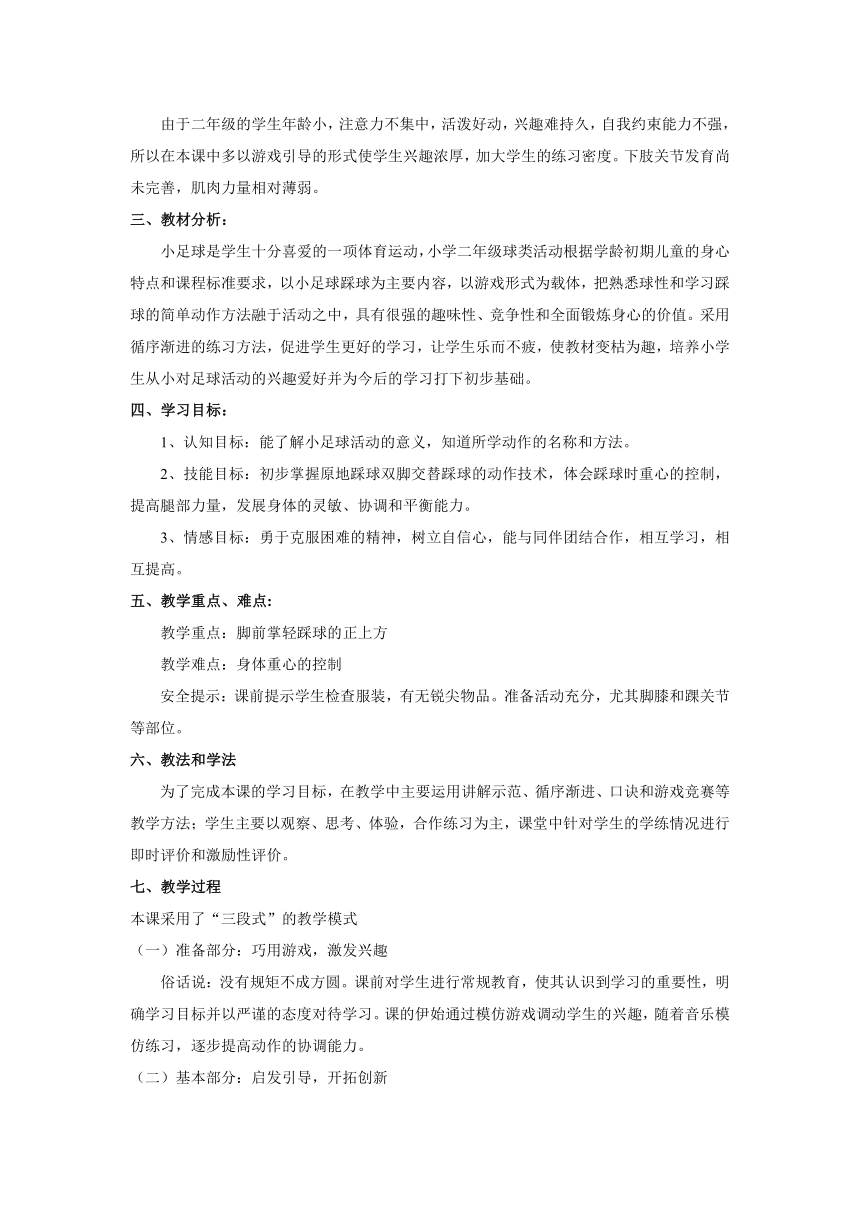 由于二年级的学生年龄小，注意力不集中，活泼好动，兴趣难持久，自我约束能力不强，所以在本课中多以游戏引导的形式使学生兴趣浓厚，加大学生的练习密度。下肢关节发育尚未完善，肌肉力量相对薄弱。

三、教材分析：

小足球是学生十分喜爱的一项体育运动，小学二年级球类活动根据学龄初期儿童的身心特点和课程标准要求，以小足球踩球为主要内容，以游戏形式为载体，把熟悉球性和学习踩球的简单动作方法融于活动之中，具有很强的趣味性、竞争性和全面锻炼身心的价值。采用循序渐进的练习方法，促进学生更好的学习，让学生乐而不疲，使教材变枯为趣，培养小学生从小对足球活动的兴趣爱好并为今后的学习打下初步基础。

四、学习目标：

1、认知目标：能了解小足球活动的意义，知道所学动作的名称和方法。

2、技能目标：初步掌握原地踩球双脚交替踩球的动作技术，体会踩球时重心的控制，提高腿部力量，发展身体的灵敏、协调和平衡能力。

3、情感目标：勇于克服困难的精神，树立自信心，能与同伴团结合作，相互学习，相互提高。

五、教学重点、难点：

教学重点：脚前掌轻踩球的正上方

教学难点：身体重心的控制

安全提示：课前提示学生检查服装，有无锐尖物品。准备活动充分，尤其脚膝和踝关节等部位。

六、教法和学法

为了完成本课的学习目标，在教学中主要运用讲解示范、循序渐进、口诀和游戏竞赛等教学方法；学生主要以观察、思考、体验，合作练习为主，课堂中针对学生的学练情况进行即时评价和激励性评价。

七、教学过程

本课采用了“三段式”的教学模式

（一）准备部分：巧用游戏，激发兴趣

俗话说：没有规矩不成方圆。课前对学生进行常规教育，使其认识到学习的重要性，明确学习目标并以严谨的态度对待学习。课的伊始通过模仿游戏调动学生的兴趣，随着音乐模仿练习，逐步提高动作的协调能力。

（二）基本部分：启发引导，开拓创新